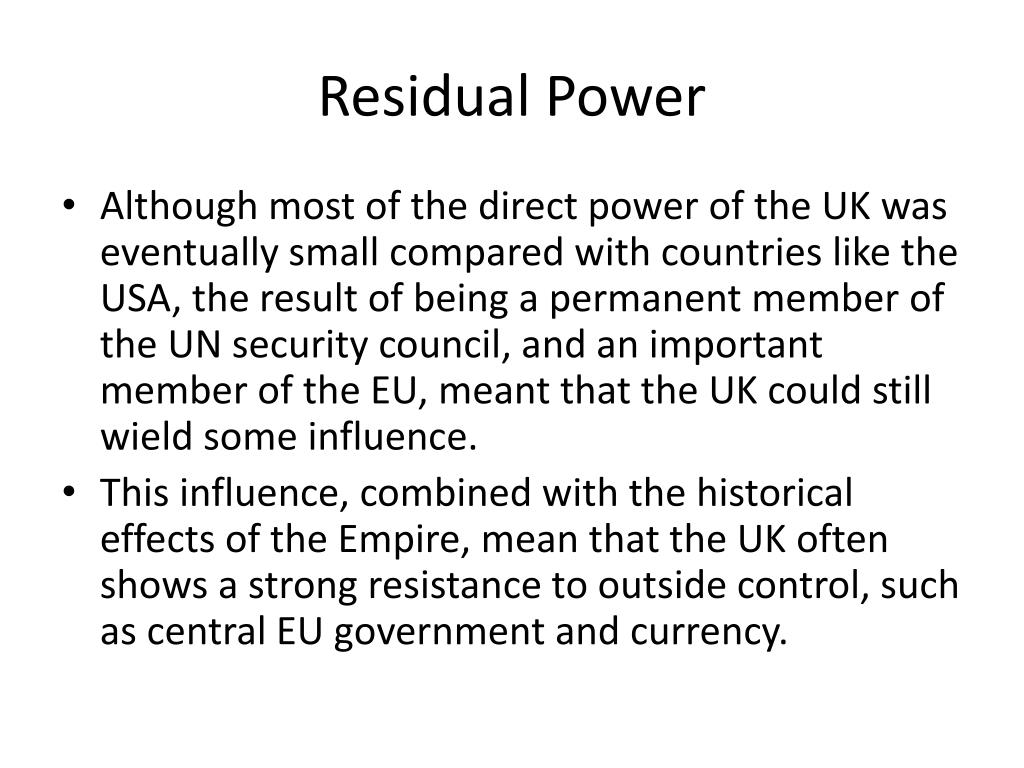 Residual Power

• Although most of the direct power of the UK was eventually small compared with countries like the USA, the result of being a permanent member of the UN security council, and an important member of the EU, meant that the UK could still wield some influence.
• This influence, combined with the historical effects of the Empire, mean that the UK often shows a strong resistance to outside control, such as central EU government and currency.